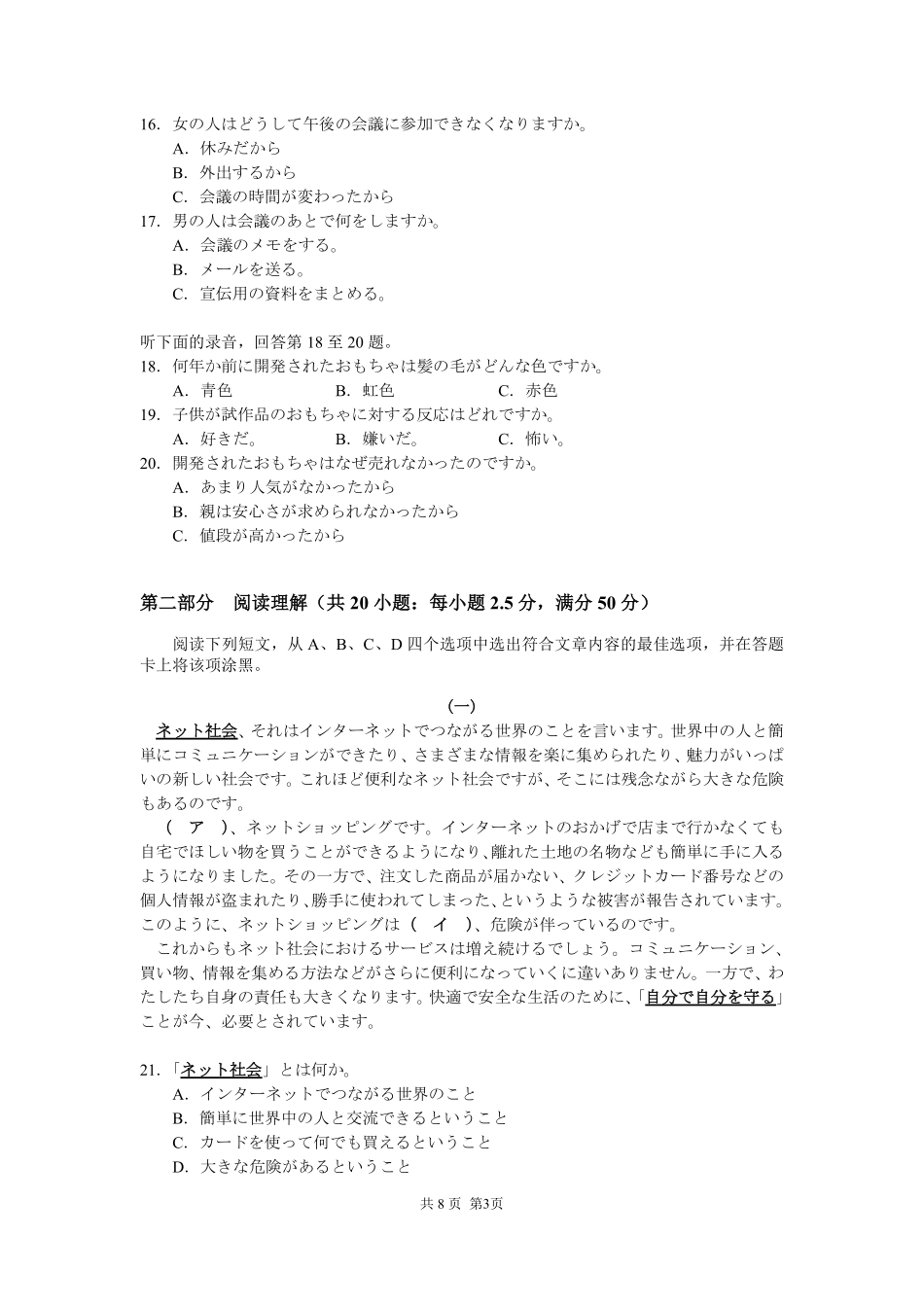 16. 女の人はどうして午後の会議に参加できなくなりますか。
A. 休みだから
B. 外出するから
C. 会議の時間が変わったから
17. 男の人は会議のあとで何をしますか。
A. 会議のメモをする。
B. メールを送る。
C. 宣伝用の資料をまとめる。

听下面的录音，回答第 18 至 20 题。
18. 何年か前に開発されたおもちゃは髪の毛がどんな色ですか。
A. 青色　　B. 虹色　　C. 赤色
19. 子供が試作品のおもちゃに対する反応はどれですか。
A. 好きだ。　　B. 嫌いだ。　　C. 怖い。
20. 開発されたおもちゃはなぜ売れなかったのですか。
A. あまり人気がなかったから
B. 親は安心さが求められなかったから
C. 値段が高かったから

第二部分　阅读理解（共 20 小题：每小题 2.5 分，满分 50 分）

阅读下列短文，从 A、B、C、D 四个选项中选出符合文章内容的最佳选项，并在答题卡上将该项涂黑。

(一)
ネット社会、それはインターネットでつながる世界のことを言います。世界中の人と簡単にコミュニケーションができたり、さまざまな情報を楽に集められたり、魅力がいっぱいの新しい社会です。これほど便利なネット社会ですが、そこには残念ながら大きな危険もあるのです。

（　ア　）、ネットショッピングです。インターネットのおかげで店まで行かなくても自宅でほしい物を買うことができるようになり、離れた土地の名物なども簡単に手に入るようになりました。その一方で、注文した商品が届かない、クレジットカード番号などの個人情報が盗まれたり、勝手に使われてしまった、というような被害が報告されています。このように、ネットショッピングは（　イ　）、危険が伴っているのです。

これからもネット社会におけるサービスは増え続けるでしょう。コミュニケーション、買い物、情報を集める方法などがさらに便利になっていくに違いありません。一方で、わたしたち自身の責任も大きくなります。快適で安全な生活のために、「自分で自分を守る」ことが今、必要とされています。

21. 「ネット社会」とは何か。
A. インターネットでつながる世界のこと
B. 簡単に世界中の人と交流できるということ
C. カードを使って何でも買えるということ
D. 大きな危険があるということ

共 8 页　第3页